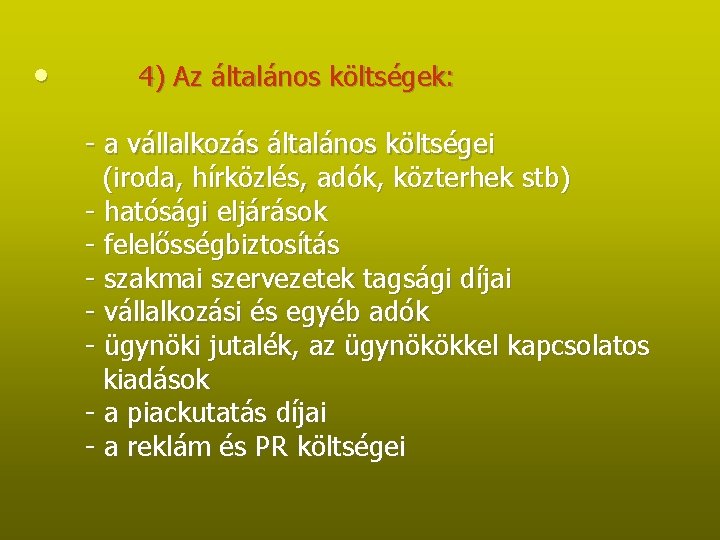 • 4) Az általános költségek:

- a vállalkozás általános költségei (iroda, hírközlés, adók, közterhek stb)
- hatósági eljárások
- felelősségbiztosítás
- szakmai szervezetek tagsági díjai
- vállalkozási és egyéb adók
- ügynöki jutalék, az ügynökökkel kapcsolatos kiadások
- a piackutatás díjai
- a reklám és PR költségei